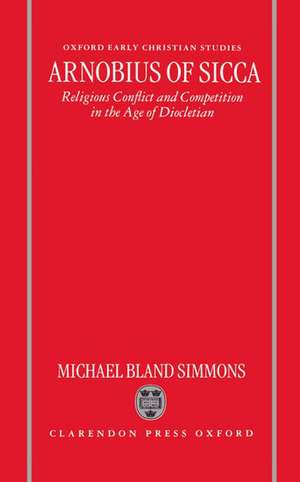 OXFORD EARLY CHRISTIAN STUDIES

ARNOBIUS OF SICCA

Religious Conflict and Competition in the Age of Diocletian

MICHAEL BLAND SIMMONS

CLARENDON PRESS OXFORD